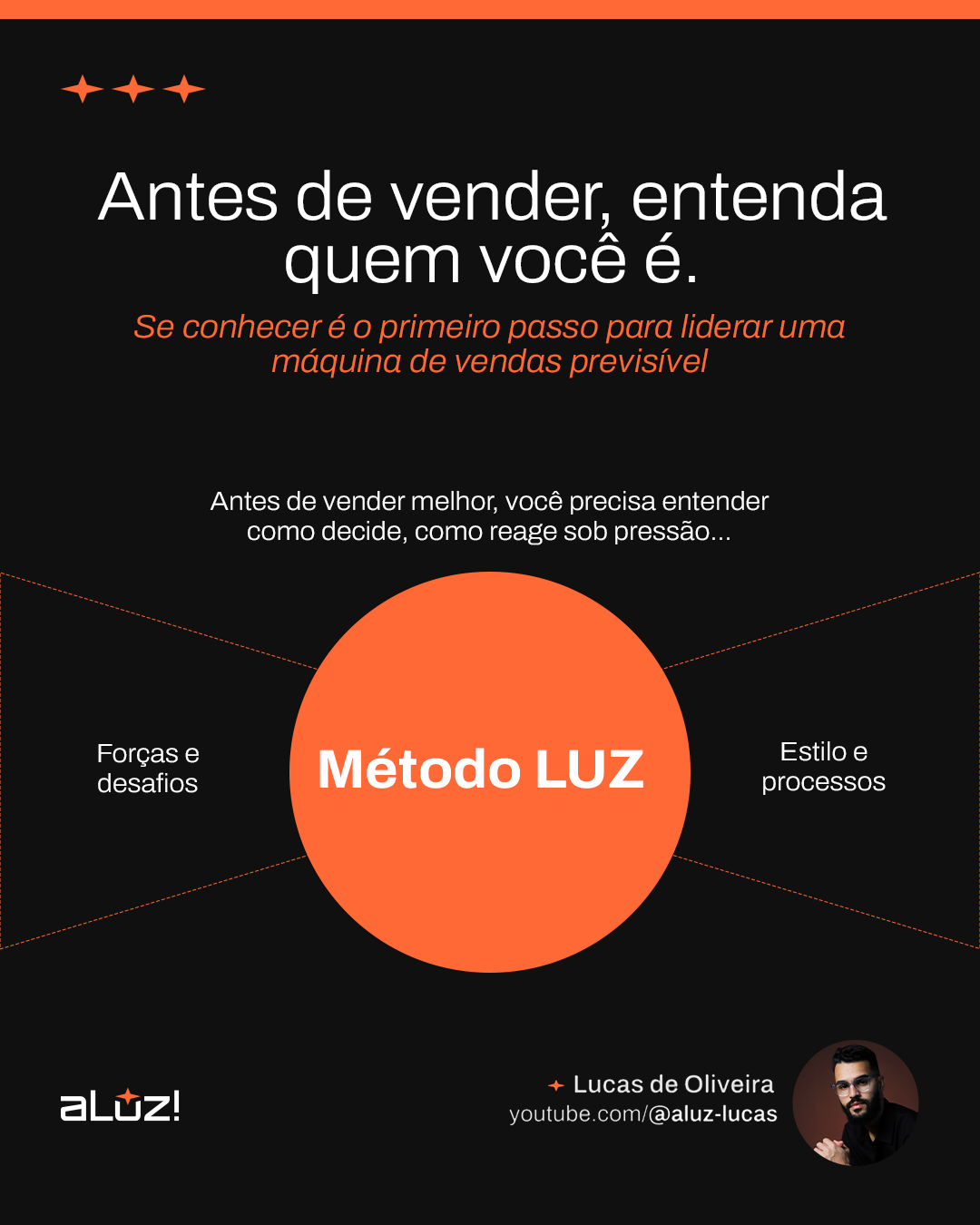 Antes de vender, entenda quem você é.

Se conhecer é o primeiro passo para liderar uma máquina de vendas previsível

Antes de vender melhor, você precisa entender como decide, como reage sob pressão...

Forças e desafios

Método LUZ

Estilo e processos

aLuz!

Lucas de Oliveira
youtube.com/@aluz-lucas